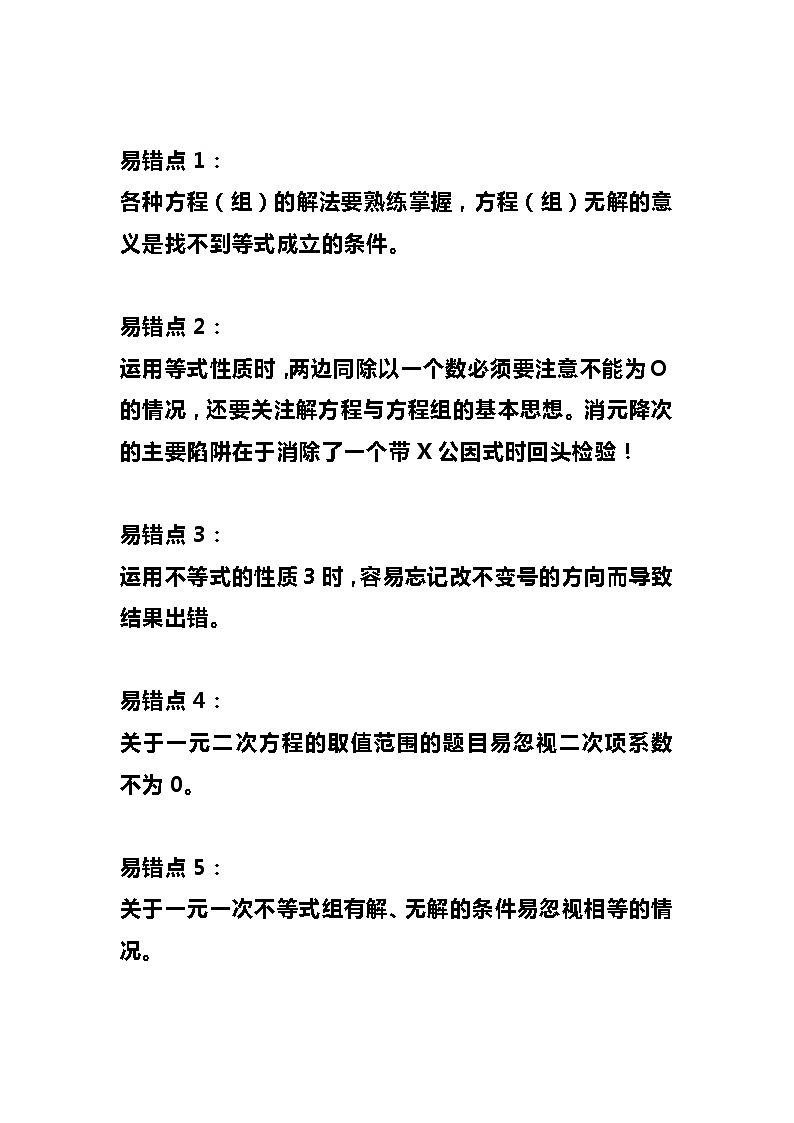 易错点 1：
各种方程（组）的解法要熟练掌握，方程（组）无解的意义是找不到等式成立的条件。

易错点 2：
运用等式性质时，两边同除以一个数必须要注意不能为 O 的情况，还要关注解方程与方程组的基本思想。消元降次的主要陷阱在于消除了一个带 X 公因式时回头检验！

易错点 3：
运用不等式的性质 3 时，容易忘记改不变号的方向而导致结果出错。

易错点 4：
关于一元二次方程的取值范围的题目易忽视二次项系数不为 0。

易错点 5：
关于一元一次不等式组有解、无解的条件易忽视相等的情况。